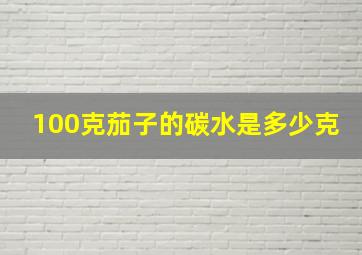 100克茄子的碳水是多少克